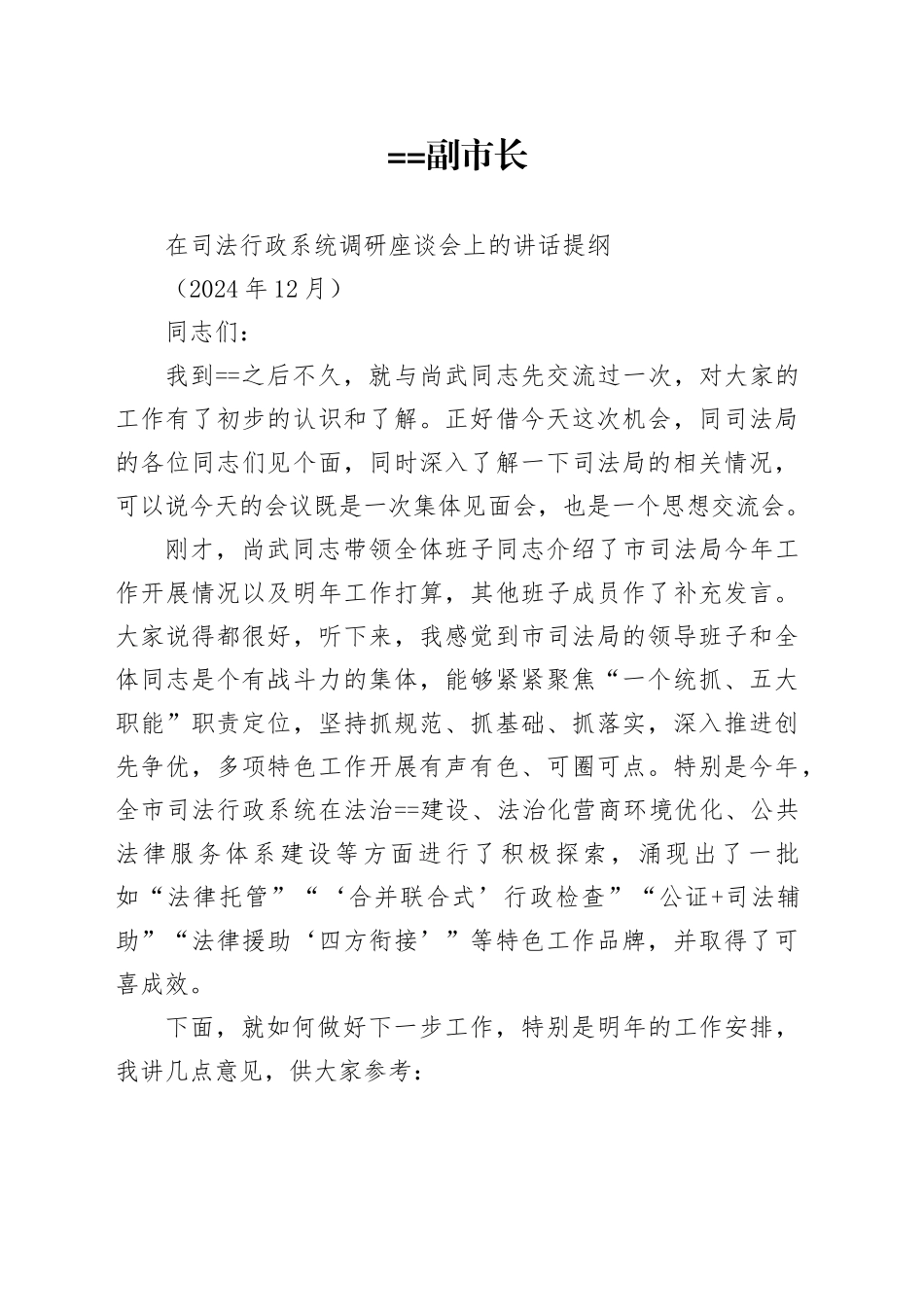 ==副市长

在司法行政系统调研座谈会上的讲话提纲

（2024 年 12 月）

同志们：

我到==之后不久，就与尚武同志先交流过一次，对大家的工作有了初步的认识和了解。正好借今天这次机会，同司法局的各位同志们见个面，同时深入了解一下司法局的相关情况，可以说今天的会议既是一次集体见面会，也是一个思想交流会。

刚才，尚武同志带领全体班子同志介绍了市司法局今年工作开展情况以及明年工作打算，其他班子成员作了补充发言。大家说得都很好，听下来，我感觉到市司法局的领导班子和全体同志是个有战斗力的集体，能够紧紧聚焦“一个统抓、五大职能”职责定位，坚持抓规范、抓基础、抓落实，深入推进创先争优，多项特色工作开展有声有色、可圈可点。特别是今年，全市司法行政系统在法治==建设、法治化营商环境优化、公共法律服务体系建设等方面进行了积极探索，涌现出了一批如“法律托管”“‘合并联合式’行政检查”“公证+司法辅助”“法律援助‘四方衔接’”等特色工作品牌，并取得了可喜成效。

下面，就如何做好下一步工作，特别是明年的工作安排，我讲几点意见，供大家参考：